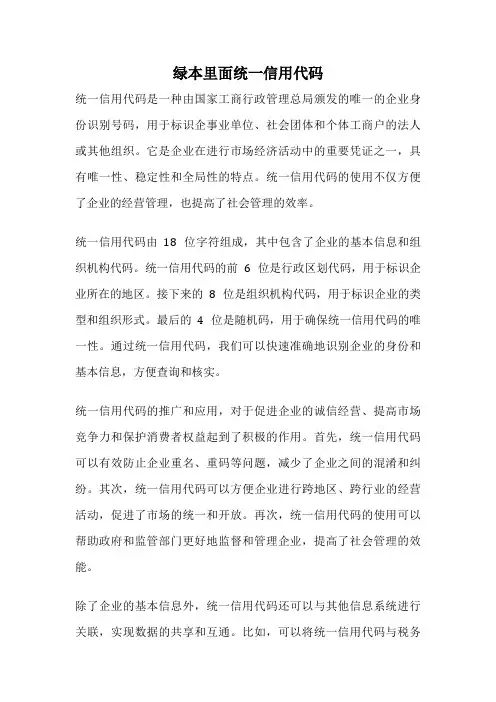 绿本里面统一信用代码

统一信用代码是一种由国家工商行政管理总局颁发的唯一的企业身份识别号码，用于标识企事业单位、社会团体和个体工商户的法人或其他组织。它是企业在进行市场经济活动中的重要凭证之一，具有唯一性、稳定性和全局性的特点。统一信用代码的使用不仅方便了企业的经营管理，也提高了社会管理的效率。

统一信用代码由 18 位字符组成，其中包含了企业的基本信息和组织机构代码。统一信用代码的前 6 位是行政区划代码，用于标识企业所在的地区。接下来的 8 位是组织机构代码，用于标识企业的类型和组织形式。最后的 4 位是随机码，用于确保统一信用代码的唯一性。通过统一信用代码，我们可以快速准确地识别企业的身份和基本信息，方便查询和核实。

统一信用代码的推广和应用，对于促进企业的诚信经营、提高市场竞争力和保护消费者权益起到了积极的作用。首先，统一信用代码可以有效防止企业重名、重码等问题，减少了企业之间的混淆和纠纷。其次，统一信用代码可以方便企业进行跨地区、跨行业的经营活动，促进了市场的统一和开放。再次，统一信用代码的使用可以帮助政府和监管部门更好地监督和管理企业，提高了社会管理的效能。

除了企业的基本信息外，统一信用代码还可以与其他信息系统进行关联，实现数据的共享和互通。比如，可以将统一信用代码与税务